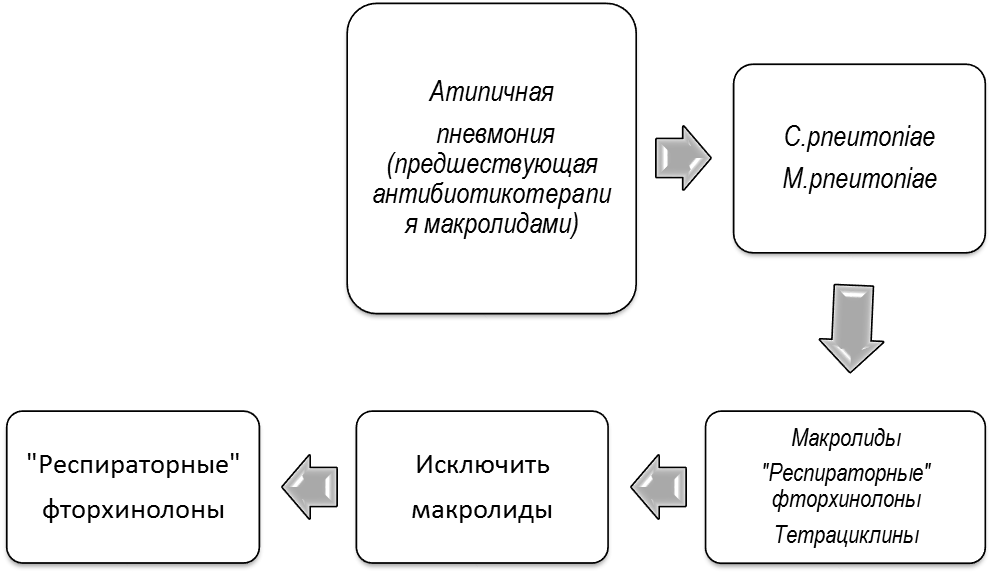 Атипичная

пневмония (предшествующая антибиотикотерапия макролидами)

C.pneumoniae

M.pneumoniae

Макролиды

"Респираторные" фторхинолоны

Тетрациклины

Исключить макролиды

"Респираторные" фторхинолоны